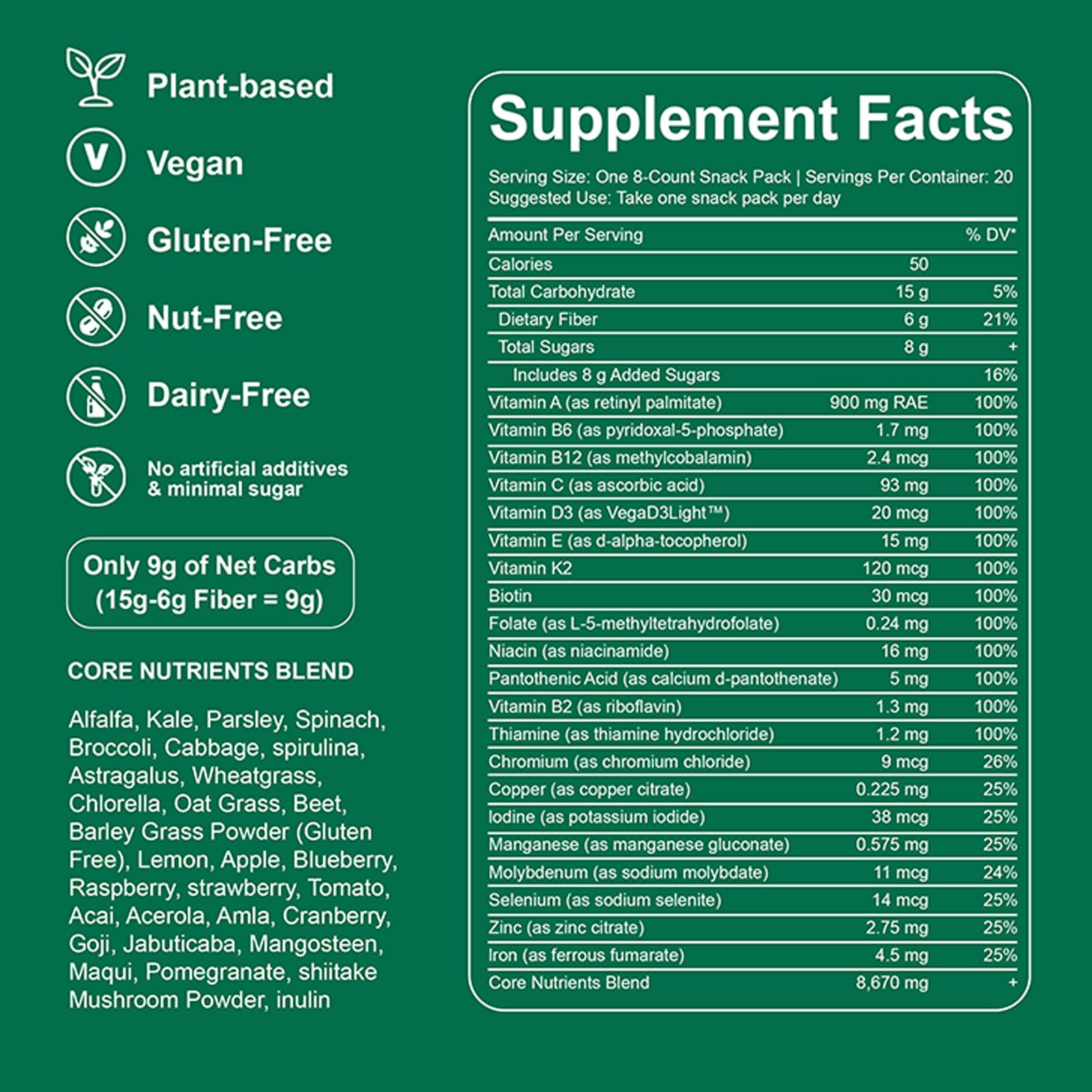 Plant-based

Vegan

Gluten-Free

Nut-Free

Dairy-Free

No artificial additives
& minimal sugar

Only 9g of Net Carbs
(15g-6g Fiber = 9g)

CORE NUTRIENTS BLEND

Alfalfa, Kale, Parsley, Spinach, Broccoli, Cabbage, spirulina, Astragalus, Wheatgrass, Chlorella, Oat Grass, Beet, Barley Grass Powder (Gluten Free), Lemon, Apple, Blueberry, Raspberry, strawberry, Tomato, Acai, Acerola, Amla, Cranberry, Goji, Jabuticaba, Mangosteen, Maqui, Pomegranate, shiitake Mushroom Powder, inulin

Supplement Facts

Serving Size: One 8-Count Snack Pack | Servings Per Container: 20
Suggested Use: Take one snack pack per day

| Amount Per Serving | | % DV* |
|---|---|---|
| Calories | 50 | |
| Total Carbohydrate | 15 g | 5% |
| Dietary Fiber | 6 g | 21% |
| Total Sugars | 8 g | + |
| Includes 8 g Added Sugars | | 16% |
| Vitamin A (as retinyl palmitate) | 900 mg RAE | 100% |
| Vitamin B6 (as pyridoxal-5-phosphate) | 1.7 mg | 100% |
| Vitamin B12 (as methylcobalamin) | 2.4 mcg | 100% |
| Vitamin C (as ascorbic acid) | 93 mg | 100% |
| Vitamin D3 (as VegaD3Light™) | 20 mcg | 100% |
| Vitamin E (as d-alpha-tocopherol) | 15 mg | 100% |
| Vitamin K2 | 120 mcg | 100% |
| Biotin | 30 mcg | 100% |
| Folate (as L-5-methyltetrahydrofolate) | 0.24 mg | 100% |
| Niacin (as niacinamide) | 16 mg | 100% |
| Pantothenic Acid (as calcium d-pantothenate) | 5 mg | 100% |
| Vitamin B2 (as riboflavin) | 1.3 mg | 100% |
| Thiamine (as thiamine hydrochloride) | 1.2 mg | 100% |
| Chromium (as chromium chloride) | 9 mcg | 26% |
| Copper (as copper citrate) | 0.225 mg | 25% |
| Iodine (as potassium iodide) | 38 mcg | 25% |
| Manganese (as manganese gluconate) | 0.575 mg | 25% |
| Molybdenum (as sodium molybdate) | 11 mcg | 24% |
| Selenium (as sodium selenite) | 14 mcg | 25% |
| Zinc (as zinc citrate) | 2.75 mg | 25% |
| Iron (as ferrous fumarate) | 4.5 mg | 25% |
| Core Nutrients Blend | 8,670 mg | + |